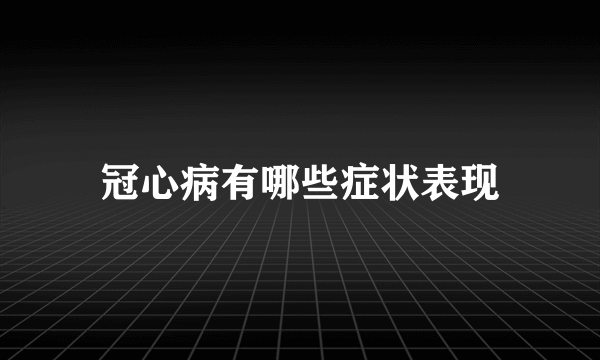 冠心病有哪些症状表现